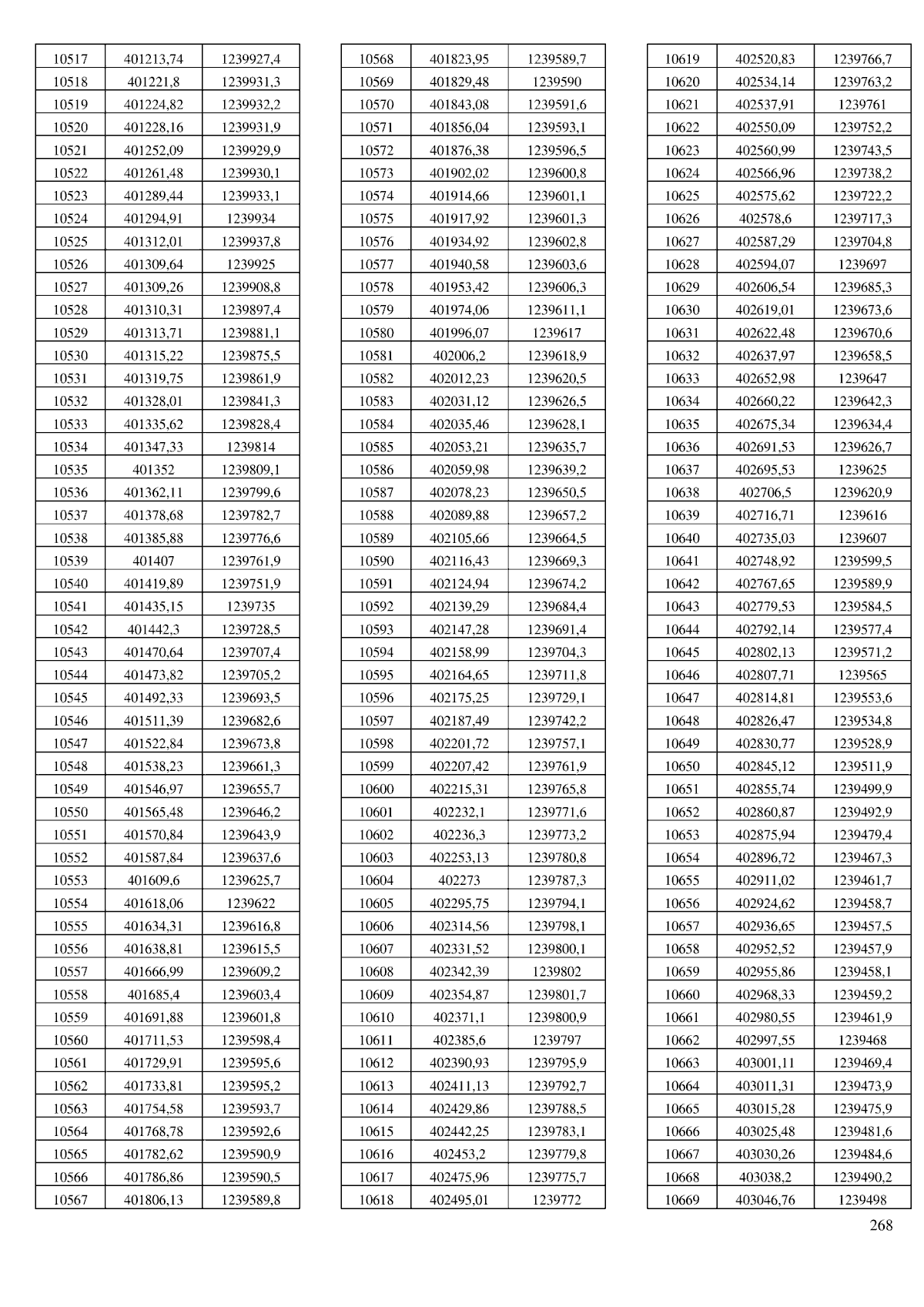 | | | |
|---|---|---|
| 10517 | 401213,74 | 1239927,4 |
| 10518 | 401221,8 | 1239931,3 |
| 10519 | 401224,82 | 1239932,2 |
| 10520 | 401228,16 | 1239931,9 |
| 10521 | 401252,09 | 1239929,9 |
| 10522 | 401261,48 | 1239930,1 |
| 10523 | 401289,44 | 1239933,1 |
| 10524 | 401294,91 | 1239934 |
| 10525 | 401312,01 | 1239937,8 |
| 10526 | 401309,64 | 1239925 |
| 10527 | 401309,26 | 1239908,8 |
| 10528 | 401310,31 | 1239897,4 |
| 10529 | 401313,71 | 1239881,1 |
| 10530 | 401315,22 | 1239875,5 |
| 10531 | 401319,75 | 1239861,9 |
| 10532 | 401328,01 | 1239841,3 |
| 10533 | 401335,62 | 1239828,4 |
| 10534 | 401347,33 | 1239814 |
| 10535 | 401352 | 1239809,1 |
| 10536 | 401362,11 | 1239799,6 |
| 10537 | 401378,68 | 1239782,7 |
| 10538 | 401385,88 | 1239776,6 |
| 10539 | 401407 | 1239761,9 |
| 10540 | 401419,89 | 1239751,9 |
| 10541 | 401435,15 | 1239735 |
| 10542 | 401442,3 | 1239728,5 |
| 10543 | 401470,64 | 1239707,4 |
| 10544 | 401473,82 | 1239705,2 |
| 10545 | 401492,33 | 1239693,5 |
| 10546 | 401511,39 | 1239682,6 |
| 10547 | 401522,84 | 1239673,8 |
| 10548 | 401538,23 | 1239661,3 |
| 10549 | 401546,97 | 1239655,7 |
| 10550 | 401565,48 | 1239646,2 |
| 10551 | 401570,84 | 1239643,9 |
| 10552 | 401587,84 | 1239637,6 |
| 10553 | 401609,6 | 1239625,7 |
| 10554 | 401618,06 | 1239622 |
| 10555 | 401634,31 | 1239616,8 |
| 10556 | 401638,81 | 1239615,5 |
| 10557 | 401666,99 | 1239609,2 |
| 10558 | 401685,4 | 1239603,4 |
| 10559 | 401691,88 | 1239601,8 |
| 10560 | 401711,53 | 1239598,4 |
| 10561 | 401729,91 | 1239595,6 |
| 10562 | 401733,81 | 1239595,2 |
| 10563 | 401754,58 | 1239593,7 |
| 10564 | 401768,78 | 1239592,6 |
| 10565 | 401782,62 | 1239590,9 |
| 10566 | 401786,86 | 1239590,5 |
| 10567 | 401806,13 | 1239589,8 |

| | | |
|---|---|---|
| 10568 | 401823,95 | 1239589,7 |
| 10569 | 401829,48 | 1239590 |
| 10570 | 401843,08 | 1239591,6 |
| 10571 | 401856,04 | 1239593,1 |
| 10572 | 401876,38 | 1239596,5 |
| 10573 | 401902,02 | 1239600,8 |
| 10574 | 401914,66 | 1239601,1 |
| 10575 | 401917,92 | 1239601,3 |
| 10576 | 401934,92 | 1239602,8 |
| 10577 | 401940,58 | 1239603,6 |
| 10578 | 401953,42 | 1239606,3 |
| 10579 | 401974,06 | 1239611,1 |
| 10580 | 401996,07 | 1239617 |
| 10581 | 402006,2 | 1239618,9 |
| 10582 | 402012,23 | 1239620,5 |
| 10583 | 402031,12 | 1239626,5 |
| 10584 | 402035,46 | 1239628,1 |
| 10585 | 402053,21 | 1239635,7 |
| 10586 | 402059,98 | 1239639,2 |
| 10587 | 402078,23 | 1239650,5 |
| 10588 | 402089,88 | 1239657,2 |
| 10589 | 402105,66 | 1239664,5 |
| 10590 | 402116,43 | 1239669,3 |
| 10591 | 402124,94 | 1239674,2 |
| 10592 | 402139,29 | 1239684,4 |
| 10593 | 402147,28 | 1239691,4 |
| 10594 | 402158,99 | 1239704,3 |
| 10595 | 402164,65 | 1239711,8 |
| 10596 | 402175,25 | 1239729,1 |
| 10597 | 402187,49 | 1239742,2 |
| 10598 | 402201,72 | 1239757,1 |
| 10599 | 402207,42 | 1239761,9 |
| 10600 | 402215,31 | 1239765,8 |
| 10601 | 402232,1 | 1239771,6 |
| 10602 | 402236,3 | 1239773,2 |
| 10603 | 402253,13 | 1239780,8 |
| 10604 | 402273 | 1239787,3 |
| 10605 | 402295,75 | 1239794,1 |
| 10606 | 402314,56 | 1239798,1 |
| 10607 | 402331,52 | 1239800,1 |
| 10608 | 402342,39 | 1239802 |
| 10609 | 402354,87 | 1239801,7 |
| 10610 | 402371,1 | 1239800,9 |
| 10611 | 402385,6 | 1239797 |
| 10612 | 402390,93 | 1239795,9 |
| 10613 | 402411,13 | 1239792,7 |
| 10614 | 402429,86 | 1239788,5 |
| 10615 | 402442,25 | 1239783,1 |
| 10616 | 402453,2 | 1239779,8 |
| 10617 | 402475,96 | 1239775,7 |
| 10618 | 402495,01 | 1239772 |

| | | |
|---|---|---|
| 10619 | 402520,83 | 1239766,7 |
| 10620 | 402534,14 | 1239763,2 |
| 10621 | 402537,91 | 1239761 |
| 10622 | 402550,09 | 1239752,2 |
| 10623 | 402560,99 | 1239743,5 |
| 10624 | 402566,96 | 1239738,2 |
| 10625 | 402575,62 | 1239722,2 |
| 10626 | 402578,6 | 1239717,3 |
| 10627 | 402587,29 | 1239704,8 |
| 10628 | 402594,07 | 1239697 |
| 10629 | 402606,54 | 1239685,3 |
| 10630 | 402619,01 | 1239673,6 |
| 10631 | 402622,48 | 1239670,6 |
| 10632 | 402637,97 | 1239658,5 |
| 10633 | 402652,98 | 1239647 |
| 10634 | 402660,22 | 1239642,3 |
| 10635 | 402675,34 | 1239634,4 |
| 10636 | 402691,53 | 1239626,7 |
| 10637 | 402695,53 | 1239625 |
| 10638 | 402706,5 | 1239620,9 |
| 10639 | 402716,71 | 1239616 |
| 10640 | 402735,03 | 1239607 |
| 10641 | 402748,92 | 1239599,5 |
| 10642 | 402767,65 | 1239589,9 |
| 10643 | 402779,53 | 1239584,5 |
| 10644 | 402792,14 | 1239577,4 |
| 10645 | 402802,13 | 1239571,2 |
| 10646 | 402807,71 | 1239565 |
| 10647 | 402814,81 | 1239553,6 |
| 10648 | 402826,47 | 1239534,8 |
| 10649 | 402830,77 | 1239528,9 |
| 10650 | 402845,12 | 1239511,9 |
| 10651 | 402855,74 | 1239499,9 |
| 10652 | 402860,87 | 1239492,9 |
| 10653 | 402875,94 | 1239479,4 |
| 10654 | 402896,72 | 1239467,3 |
| 10655 | 402911,02 | 1239461,7 |
| 10656 | 402924,62 | 1239458,7 |
| 10657 | 402936,65 | 1239457,5 |
| 10658 | 402952,52 | 1239457,9 |
| 10659 | 402955,86 | 1239458,1 |
| 10660 | 402968,33 | 1239459,2 |
| 10661 | 402980,55 | 1239461,9 |
| 10662 | 402997,55 | 1239468 |
| 10663 | 403001,11 | 1239469,4 |
| 10664 | 403011,31 | 1239473,9 |
| 10665 | 403015,28 | 1239475,9 |
| 10666 | 403025,48 | 1239481,6 |
| 10667 | 403030,26 | 1239484,6 |
| 10668 | 403038,2 | 1239490,2 |
| 10669 | 403046,76 | 1239498 |

268